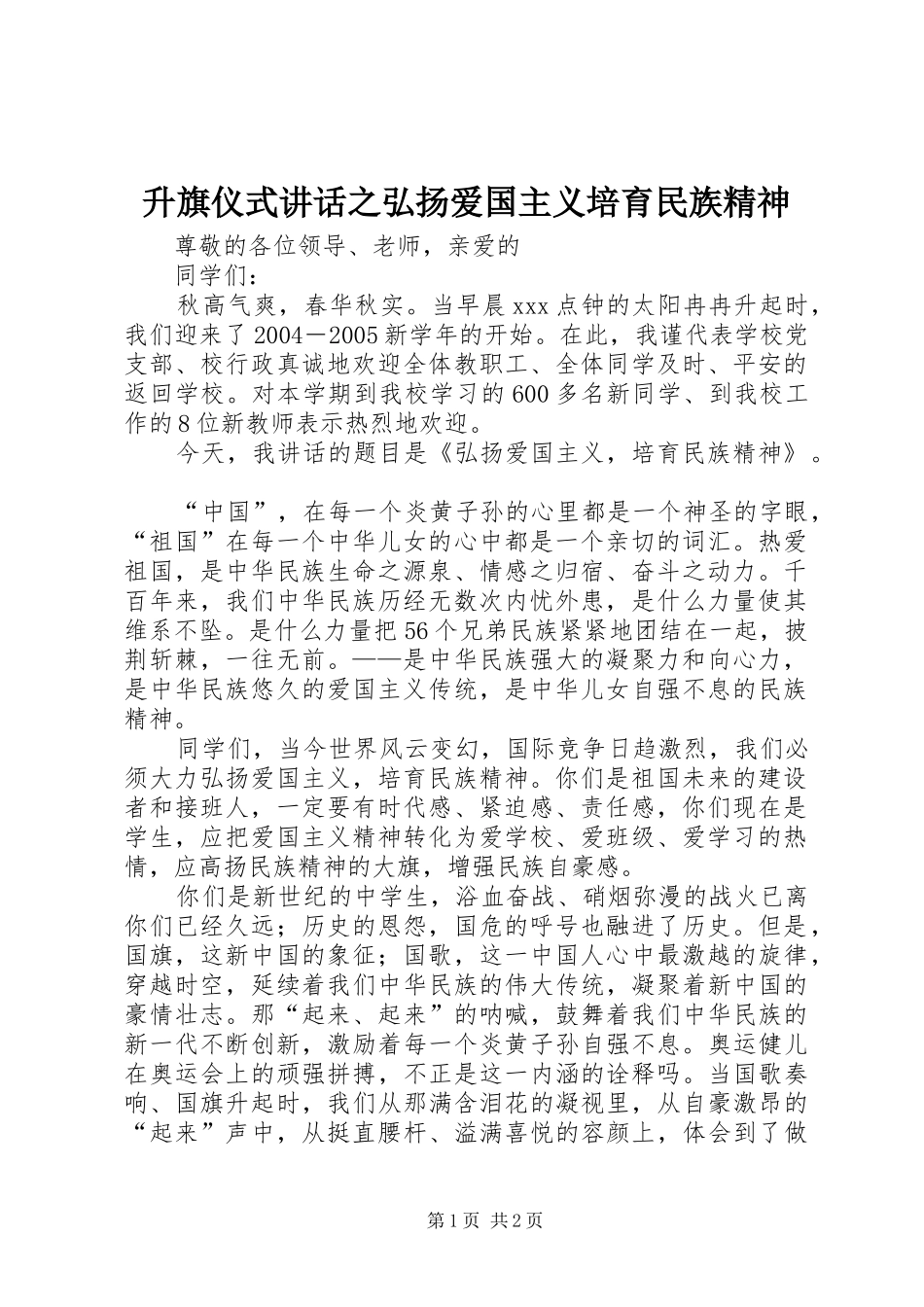 升旗仪式讲话之弘扬爱国主义培育民族精神

尊敬的各位领导、老师，亲爱的

同学们：

秋高气爽，春华秋实。当早晨xxx点钟的太阳冉冉升起时，我们迎来了2004—2005新学年的开始。在此，我谨代表学校党支部、校行政真诚地欢迎全体教职工、全体同学及时、平安的返回学校。对本学期到我校学习的600多名新同学、到我校工作的8位新教师表示热烈地欢迎。

今天，我讲话的题目是《弘扬爱国主义，培育民族精神》。

“中国”，在每一个炎黄子孙的心里都是一个神圣的字眼，“祖国”在每一个中华儿女的心中都是一个亲切的词汇。热爱祖国，是中华民族生命之源泉、情感之归宿、奋斗之动力。千百年来，我们中华民族历经无数次内忧外患，是什么力量使其维系不坠。是什么力量把56个兄弟民族紧紧地团结在一起，披荆斩棘，一往无前。——是中华民族强大的凝聚力和向心力，是中华民族悠久的爱国主义传统，是中华儿女自强不息的民族精神。

同学们，当今世界风云变幻，国际竞争日趋激烈，我们必须大力弘扬爱国主义，培育民族精神。你们是祖国未来的建设者和接班人，一定要有时代感、紧迫感、责任感，你们现在是学生，应把爱国主义精神转化为爱学校、爱班级、爱学习的热情，应高扬民族精神的大旗，增强民族自豪感。

你们是新世纪的中学生，浴血奋战、硝烟弥漫的战火已离你们已经久远；历史的恩怨，国危的呼号也融进了历史。但是，国旗，这新中国的象征；国歌，这一中国人心中最激越的旋律，穿越时空，延续着我们中华民族的伟大传统，凝聚着新中国的豪情壮志。那“起来、起来”的呐喊，鼓舞着我们中华民族的新一代不断创新，激励着每一个炎黄子孙自强不息。奥运健儿在奥运会上的顽强拼搏，不正是这一内涵的诠释吗。当国歌奏响、国旗升起时，我们从那满含泪花的凝视里，从自豪激昂的“起来”声中，从挺直腰杆、溢满喜悦的容颜上，体会到了做

第1页 共2页